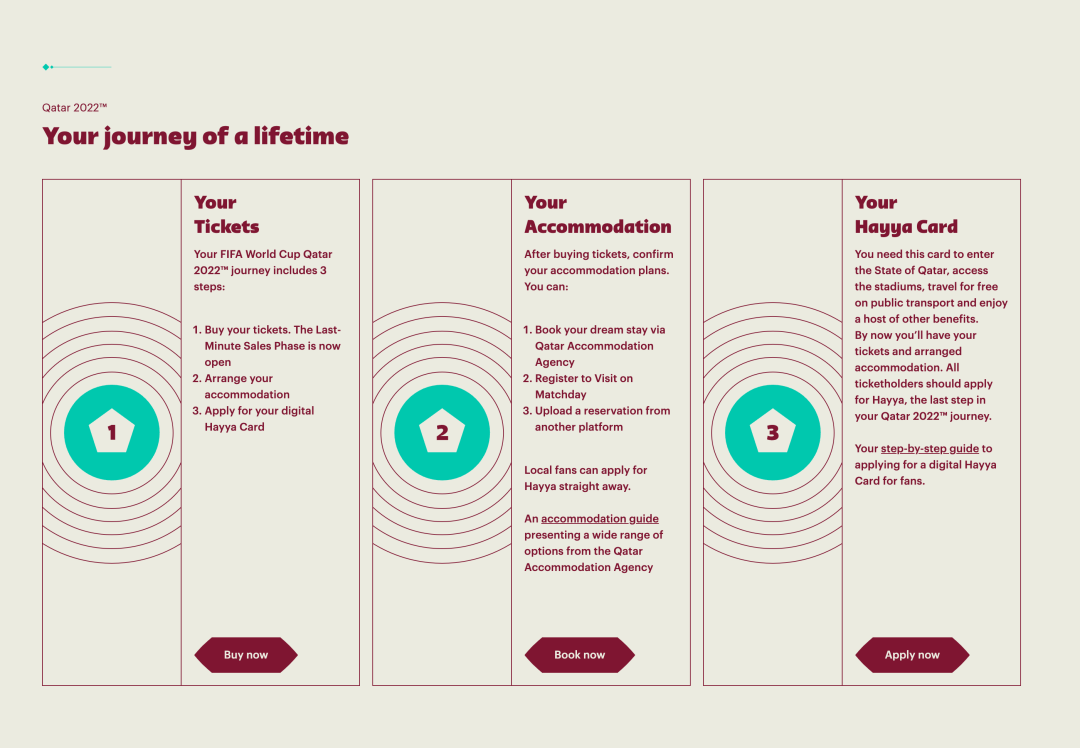 Qatar 2022™

Your journey of a lifetime

1

Your Tickets

Your FIFA World Cup Qatar 2022™ journey includes 3 steps:

1. Buy your tickets. The Last-Minute Sales Phase is now open
2. Arrange your accommodation
3. Apply for your digital Hayya Card

Buy now

2

Your Accommodation

After buying tickets, confirm your accommodation plans. You can:

1. Book your dream stay via Qatar Accommodation Agency
2. Register to Visit on Matchday
3. Upload a reservation from another platform

Local fans can apply for Hayya straight away.

An accommodation guide presenting a wide range of options from the Qatar Accommodation Agency

Book now

3

Your Hayya Card

You need this card to enter the State of Qatar, access the stadiums, travel for free on public transport and enjoy a host of other benefits.
By now you'll have your tickets and arranged accommodation. All ticketholders should apply for Hayya, the last step in your Qatar 2022™ journey.

Your step-by-step guide to applying for a digital Hayya Card for fans.

Apply now